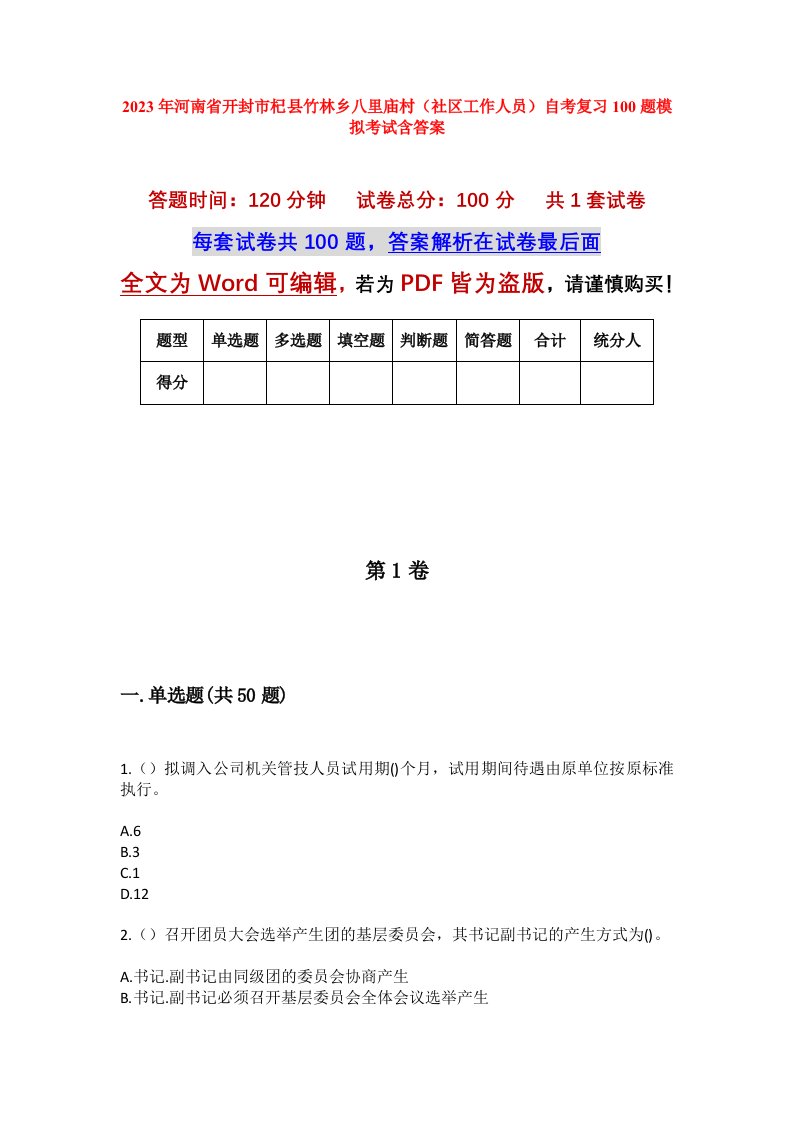 2023年河南省开封市杞县竹林乡八里庙村（社区工作人员）自考复习100题模拟考试含答案

答题时间：120分钟　　试卷总分：100分　　共1套试卷

每套试卷共100题，答案解析在试卷最后面

全文为Word可编辑，若为PDF皆为盗版，请谨慎购买！

| 题型 | 单选题 | 多选题 | 填空题 | 判断题 | 简答题 | 合计 | 统分人 |
|---|---|---|---|---|---|---|---|
| 得分 | | | | | | | |

第1卷

一.单选题(共50题)

1.（）拟调入公司机关管技人员试用期()个月，试用期间待遇由原单位按原标准执行。

A.6
B.3
C.1
D.12

2.（）召开团员大会选举产生团的基层委员会，其书记副书记的产生方式为()。

A.书记.副书记由同级团的委员会协商产生
B.书记.副书记必须召开基层委员会全体会议选举产生